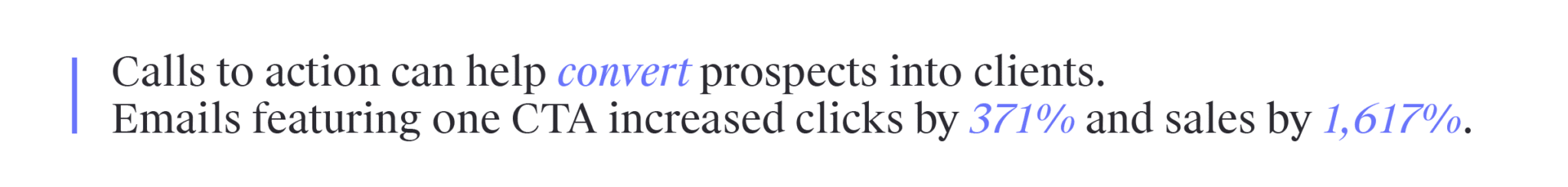 Calls to action can help convert prospects into clients.
Emails featuring one CTA increased clicks by 371% and sales by 1,617%.